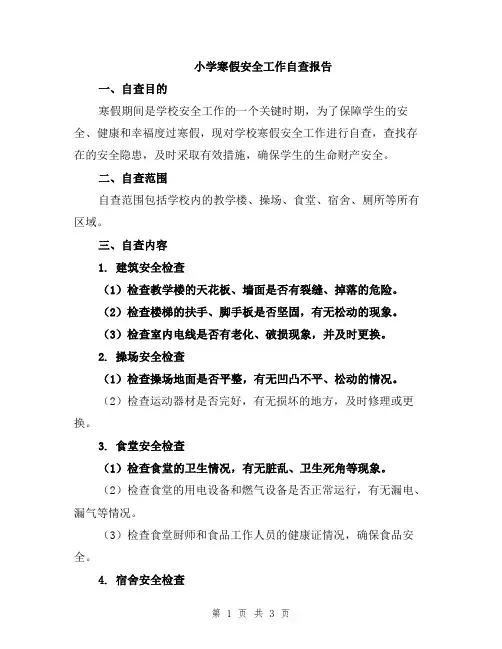 小学寒假安全工作自查报告

一、自查目的

寒假期间是学校安全工作的一个关键时期，为了保障学生的安全、健康和幸福度过寒假，现对学校寒假安全工作进行自查，查找存在的安全隐患，及时采取有效措施，确保学生的生命财产安全。

二、自查范围

自查范围包括学校内的教学楼、操场、食堂、宿舍、厕所等所有区域。

三、自查内容

1. 建筑安全检查

（1）检查教学楼的天花板、墙面是否有裂缝、掉落的危险。

（2）检查楼梯的扶手、脚手板是否坚固，有无松动的现象。

（3）检查室内电线是否有老化、破损现象，并及时更换。

2. 操场安全检查

（1）检查操场地面是否平整，有无凹凸不平、松动的情况。

（2）检查运动器材是否完好，有无损坏的地方，及时修理或更换。

3. 食堂安全检查

（1）检查食堂的卫生情况，有无脏乱、卫生死角等现象。

（2）检查食堂的用电设备和燃气设备是否正常运行，有无漏电、漏气等情况。

（3）检查食堂厨师和食品工作人员的健康证情况，确保食品安全。

4. 宿舍安全检查

第 1 页 共 3 页